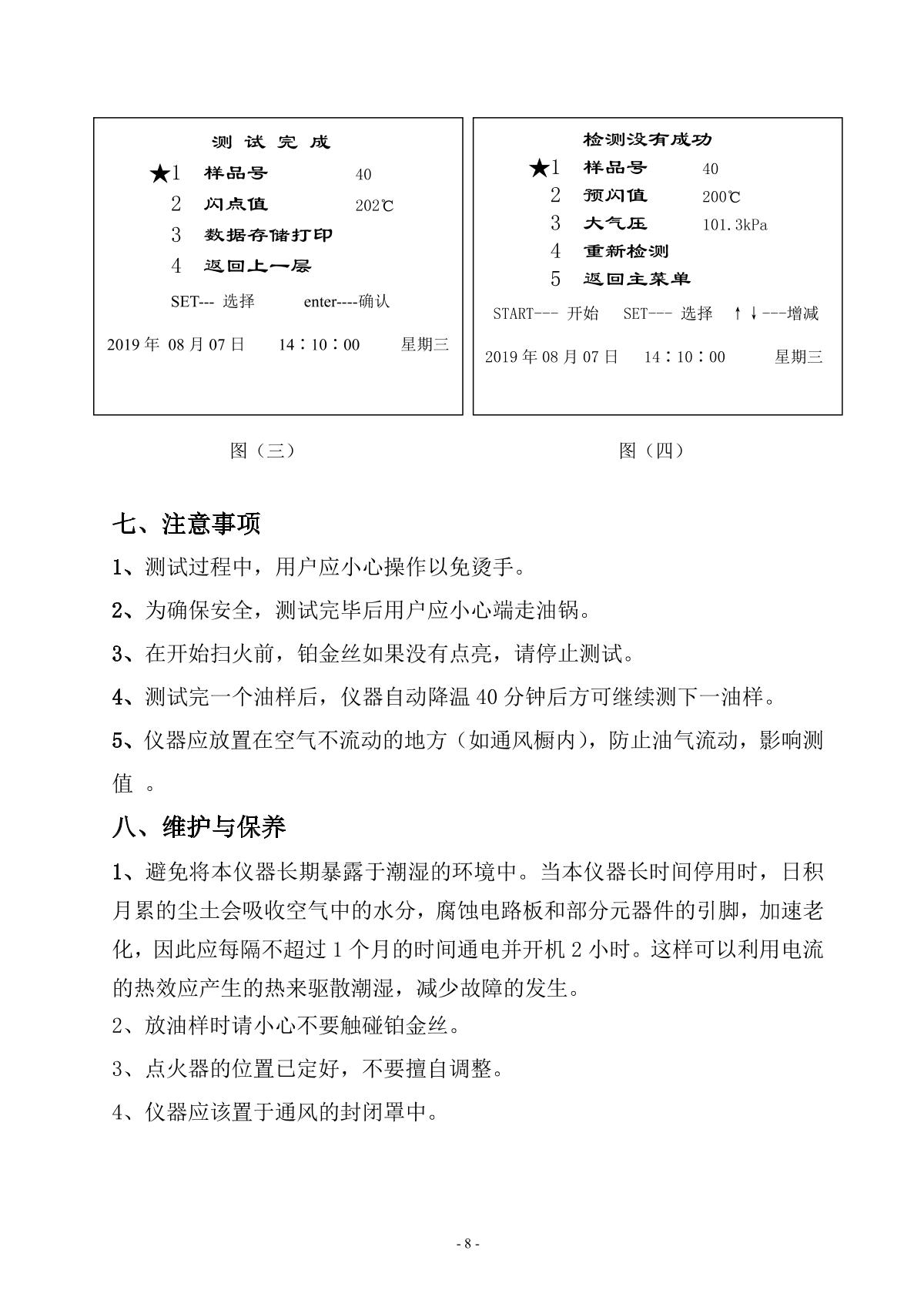 测 试 完 成

★1 样品号 40

2 闪点值 202℃

3 数据存储打印

4 返回上一层

SET--- 选择 enter----确认

2019 年 08 月 07 日 14：10：00 星期三

图（三）

检测没有成功

★1 样品号 40

2 预闪值 200℃

3 大气压 101.3kPa

4 重新检测

5 返回主菜单

START--- 开始 SET--- 选择 ↑↓---增减

2019 年 08 月 07 日 14：10：00 星期三

图（四）

七、注意事项

1、测试过程中，用户应小心操作以免烫手。

2、为确保安全，测试完毕后用户应小心端走油锅。

3、在开始扫火前，铂金丝如果没有点亮，请停止测试。

4、测试完一个油样后，仪器自动降温 40 分钟后方可继续测下一油样。

5、仪器应放置在空气不流动的地方（如通风橱内），防止油气流动，影响测值 。

八、维护与保养

1、避免将本仪器长期暴露于潮湿的环境中。当本仪器长时间停用时，日积月累的尘土会吸收空气中的水分，腐蚀电路板和部分元器件的引脚，加速老化，因此应每隔不超过 1 个月的时间通电并开机 2 小时。这样可以利用电流的热效应产生的热来驱散潮湿，减少故障的发生。

2、放油样时请小心不要触碰铂金丝。

3、点火器的位置已定好，不要擅自调整。

4、仪器应该置于通风的封闭罩中。

- 8 -